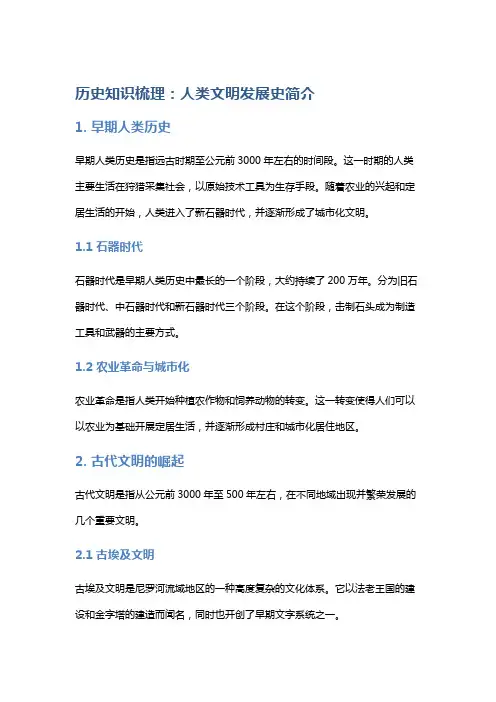 历史知识梳理：人类文明发展史简介

1. 早期人类历史

早期人类历史是指远古时期至公元前 3000 年左右的时间段。这一时期的人类主要生活在狩猎采集社会，以原始技术工具为生存手段。随着农业的兴起和定居生活的开始，人类进入了新石器时代，并逐渐形成了城市化文明。

1.1 石器时代

石器时代是早期人类历史中最长的一个阶段，大约持续了 200 万年。分为旧石器时代、中石器时代和新石器时代三个阶段。在这个阶段，击制石头成为制造工具和武器的主要方式。

1.2 农业革命与城市化

农业革命是指人类开始种植农作物和饲养动物的转变。这一转变使得人们可以以农业为基础开展定居生活，并逐渐形成村庄和城市化居住地区。

2. 古代文明的崛起

古代文明是指从公元前 3000 年至 500 年左右，在不同地域出现并繁荣发展的几个重要文明。

2.1 古埃及文明

古埃及文明是尼罗河流域地区的一种高度复杂的文化体系。它以法老王国的建设和金字塔的建造而闻名，同时也开创了早期文字系统之一。